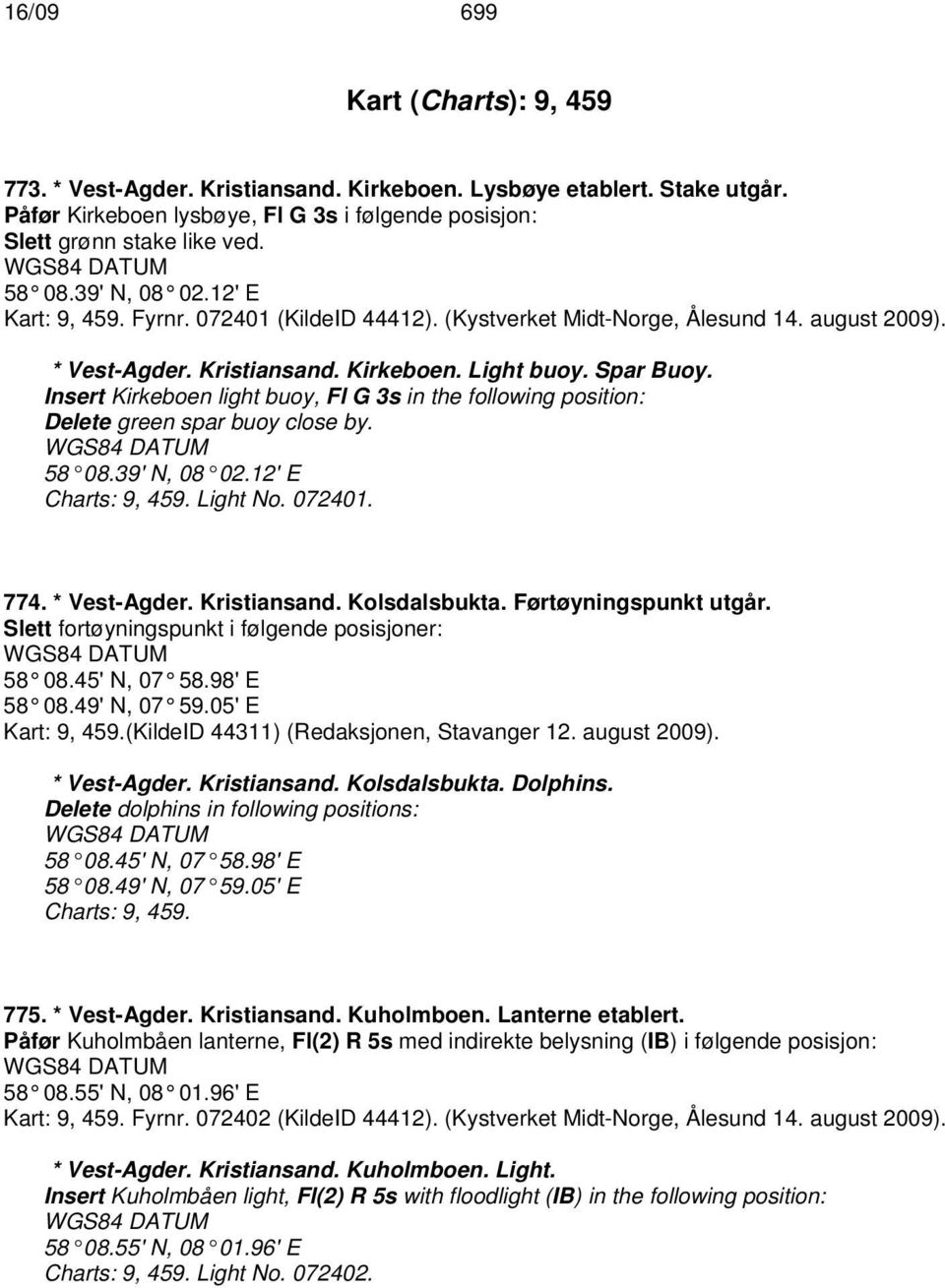 16/09 699

Kart (Charts): 9, 459

773. * Vest-Agder. Kristiansand. Kirkeboen. Lysbøye etablert. Stake utgår.
Påfør Kirkeboen lysbøye, Fl G 3s i følgende posisjon:
Slett grønn stake like ved.
WGS84 DATUM
58° 08.39' N, 08° 02.12' E
Kart: 9, 459. Fyrnr. 072401 (KildeID 44412). (Kystverket Midt-Norge, Ålesund 14. august 2009).

* Vest-Agder. Kristiansand. Kirkeboen. Light buoy. Spar Buoy.
Insert Kirkeboen light buoy, Fl G 3s in the following position:
Delete green spar buoy close by.
WGS84 DATUM
58° 08.39' N, 08° 02.12' E
Charts: 9, 459. Light No. 072401.

774. * Vest-Agder. Kristiansand. Kolsdalsbukta. Førtøyningspunkt utgår.
Slett fortøyningspunkt i følgende posisjoner:
WGS84 DATUM
58° 08.45' N, 07° 58.98' E
58° 08.49' N, 07° 59.05' E
Kart: 9, 459.(KildeID 44311) (Redaksjonen, Stavanger 12. august 2009).

* Vest-Agder. Kristiansand. Kolsdalsbukta. Dolphins.
Delete dolphins in following positions:
WGS84 DATUM
58° 08.45' N, 07° 58.98' E
58° 08.49' N, 07° 59.05' E
Charts: 9, 459.

775. * Vest-Agder. Kristiansand. Kuholmboen. Lanterne etablert.
Påfør Kuholmbåen lanterne, Fl(2) R 5s med indirekte belysning (IB) i følgende posisjon:
WGS84 DATUM
58° 08.55' N, 08° 01.96' E
Kart: 9, 459. Fyrnr. 072402 (KildeID 44412). (Kystverket Midt-Norge, Ålesund 14. august 2009).

* Vest-Agder. Kristiansand. Kuholmboen. Light.
Insert Kuholmbåen light, Fl(2) R 5s with floodlight (IB) in the following position:
WGS84 DATUM
58° 08.55' N, 08° 01.96' E
Charts: 9, 459. Light No. 072402.